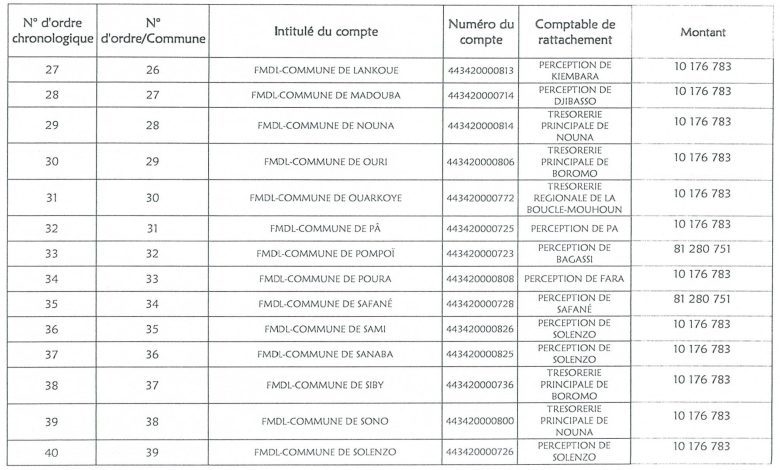 | N° d'ordre chronologique | N° d'ordre/Commune | Intitulé du compte | Numéro du compte | Comptable de rattachement | Montant |
|---|---|---|---|---|---|
| 27 | 26 | FMDL-COMMUNE DE LANKOUE | 443420000813 | PERCEPTION DE KIEMBARA | 10 176 783 |
| 28 | 27 | FMDL-COMMUNE DE MADOUBA | 443420000714 | PERCEPTION DE DJIBASSO | 10 176 783 |
| 29 | 28 | FMDL-COMMUNE DE NOUNA | 443420000814 | TRESORERIE PRINCIPALE DE NOUNA | 10 176 783 |
| 30 | 29 | FMDL-COMMUNE DE OURI | 443420000806 | TRESORERIE PRINCIPALE DE BOROMO | 10 176 783 |
| 31 | 30 | FMDL-COMMUNE DE OUARKOYE | 443420000772 | TRESORERIE REGIONALE DE LA BOUCLE-MOUHOUN | 10 176 783 |
| 32 | 31 | FMDL-COMMUNE DE PÂ | 443420000725 | PERCEPTION DE PA | 10 176 783 |
| 33 | 32 | FMDL-COMMUNE DE POMPOÏ | 443420000723 | PERCEPTION DE BAGASSI | 81 280 751 |
| 34 | 33 | FMDL-COMMUNE DE POURA | 443420000808 | PERCEPTION DE FARA | 10 176 783 |
| 35 | 34 | FMDL-COMMUNE DE SAFANÉ | 443420000728 | PERCEPTION DE SAFANÉ | 81 280 751 |
| 36 | 35 | FMDL-COMMUNE DE SAMI | 443420000826 | PERCEPTION DE SOLENZO | 10 176 783 |
| 37 | 36 | FMDL-COMMUNE DE SANABA | 443420000825 | PERCEPTION DE SOLENZO | 10 176 783 |
| 38 | 37 | FMDL-COMMUNE DE SIBY | 443420000736 | TRESORERIE PRINCIPALE DE BOROMO | 10 176 783 |
| 39 | 38 | FMDL-COMMUNE DE SONO | 443420000800 | TRESORERIE PRINCIPALE DE NOUNA | 10 176 783 |
| 40 | 39 | FMDL-COMMUNE DE SOLENZO | 443420000726 | PERCEPTION DE SOLENZO | 10 176 783 |